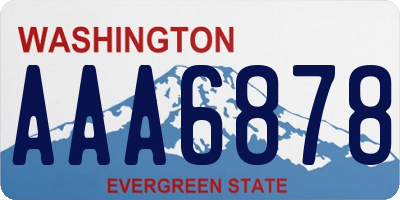 WASHINGTON

AAA6878

EVERGREEN STATE